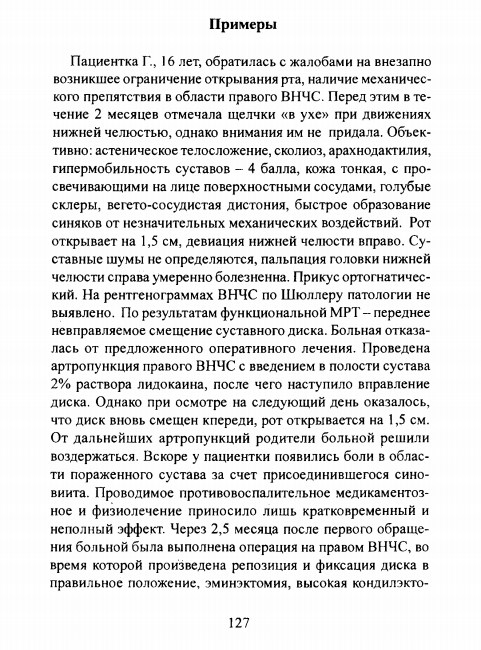 Примеры

Пациентка Г., 16 лет, обратилась с жалобами на внезапно возникшее ограничение открывания рта, наличие механического препятствия в области правого ВНЧС. Перед этим в течение 2 месяцев отмечала щелчки «в ухе» при движениях нижней челюстью, однако внимания им не придала. Объективно: астеническое телосложение, сколиоз, арахнодактилия, гипермобильность суставов – 4 балла, кожа тонкая, с просвечивающими на лице поверхностными сосудами, голубые склеры, вегето-сосудистая дистония, быстрое образование синяков от незначительных механических воздействий. Рот открывает на 1,5 см, девиация нижней челюсти вправо. Суставные шумы не определяются, пальпация головки нижней челюсти справа умеренно болезненна. Прикус ортогнатический. На рентгенограммах ВНЧС по Шюллеру патологии не выявлено. По результатам функциональной МРТ – переднее невправляемое смещение суставного диска. Больная отказалась от предложенного оперативного лечения. Проведена артропункция правого ВНЧС с введением в полости сустава 2% раствора лидокаина, после чего наступило вправление диска. Однако при осмотре на следующий день оказалось, что диск вновь смещен кпереди, рот открывается на 1,5 см. От дальнейших артропункций родители больной решили воздержаться. Вскоре у пациентки появились боли в области пораженного сустава за счет присоединившегося синовиита. Проводимое противовоспалительное медикаментозное и физиолечение приносило лишь кратковременный и неполный эффект. Через 2,5 месяца после первого обращения больной была выполнена операция на правом ВНЧС, во время которой произведена репозиция и фиксация диска в правильное положение, эминэктомия, высокая кондилэкто-

127